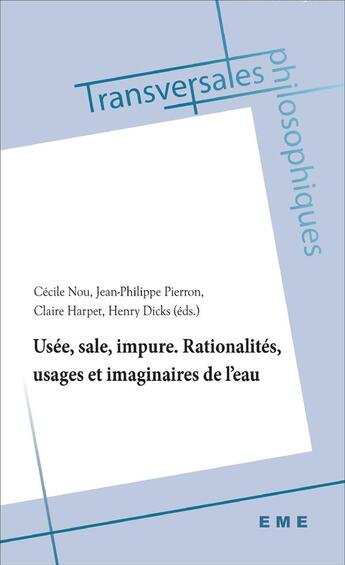 Transversales philosophiques

Cécile Nou, Jean-Philippe Pierron, Claire Harpet, Henry Dicks (éds.)

Usée, sale, impure. Rationalités, usages et imaginaires de l'eau

EME